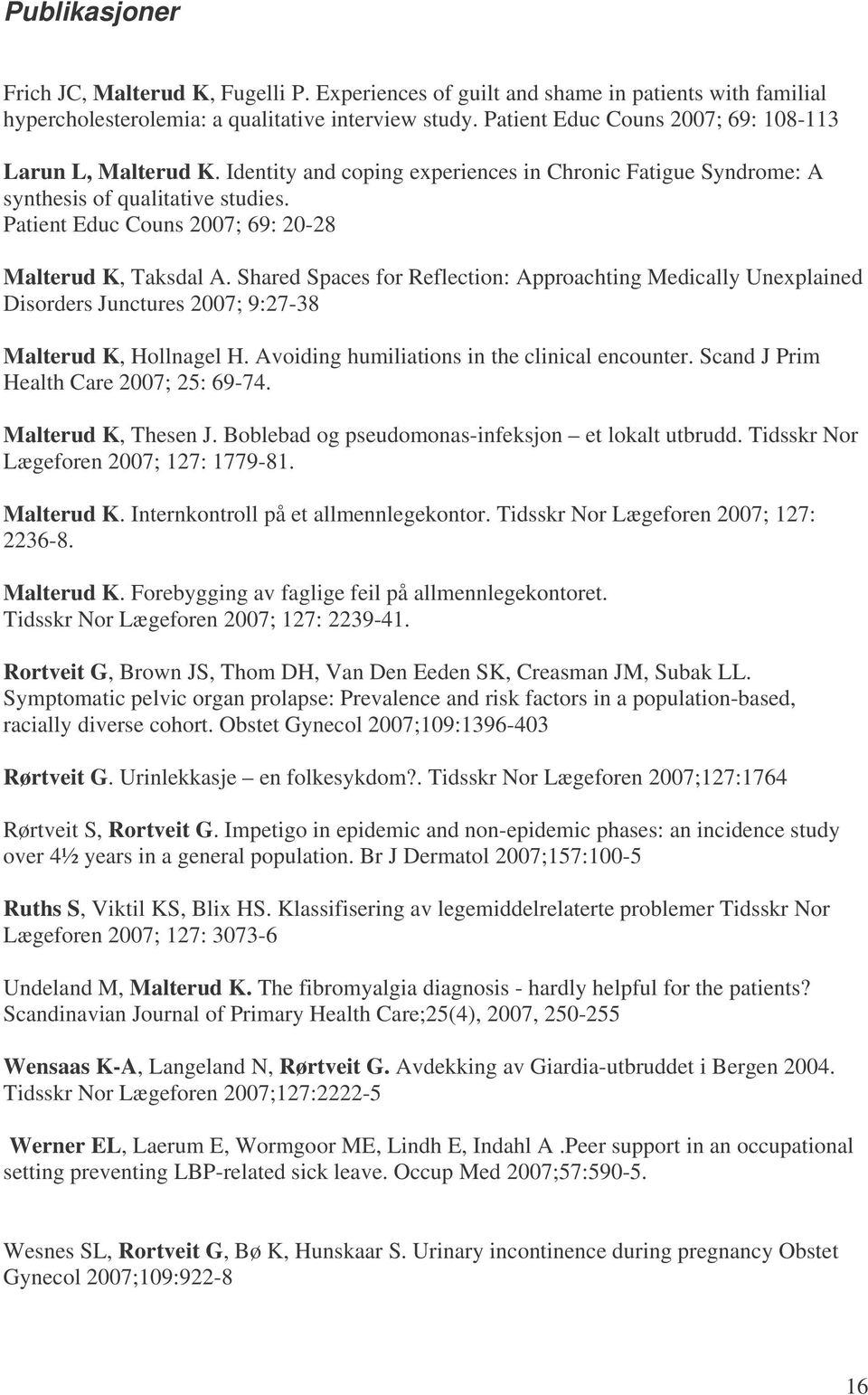 Publikasjoner

Frich JC, Malterud K, Fugelli P. Experiences of guilt and shame in patients with familial hypercholesterolemia: a qualitative interview study. Patient Educ Couns 2007; 69: 108-113

Larun L, Malterud K. Identity and coping experiences in Chronic Fatigue Syndrome: A synthesis of qualitative studies.
Patient Educ Couns 2007; 69: 20-28

Malterud K, Taksdal A. Shared Spaces for Reflection: Approachting Medically Unexplained Disorders Junctures 2007; 9:27-38

Malterud K, Hollnagel H. Avoiding humiliations in the clinical encounter. Scand J Prim Health Care 2007; 25: 69-74.

Malterud K, Thesen J. Boblebad og pseudomonas-infeksjon – et lokalt utbrudd. Tidsskr Nor Lægeforen 2007; 127: 1779-81.

Malterud K. Internkontroll på et allmennlegekontor. Tidsskr Nor Lægeforen 2007; 127: 2236-8.

Malterud K. Forebygging av faglige feil på allmennlegekontoret.
Tidsskr Nor Lægeforen 2007; 127: 2239-41.

Rortveit G, Brown JS, Thom DH, Van Den Eeden SK, Creasman JM, Subak LL. Symptomatic pelvic organ prolapse: Prevalence and risk factors in a population-based, racially diverse cohort. Obstet Gynecol 2007;109:1396-403

Rørtveit G. Urinlekkasje – en folkesykdom?. Tidsskr Nor Lægeforen 2007;127:1764

Rørtveit S, Rortveit G. Impetigo in epidemic and non-epidemic phases: an incidence study over 4½ years in a general population. Br J Dermatol 2007;157:100-5

Ruths S, Viktil KS, Blix HS. Klassifisering av legemiddelrelaterte problemer Tidsskr Nor Lægeforen 2007; 127: 3073-6

Undeland M, Malterud K. The fibromyalgia diagnosis - hardly helpful for the patients? Scandinavian Journal of Primary Health Care;25(4), 2007, 250-255

Wensaas K-A, Langeland N, Rørtveit G. Avdekking av Giardia-utbruddet i Bergen 2004. Tidsskr Nor Lægeforen 2007;127:2222-5

Werner EL, Laerum E, Wormgoor ME, Lindh E, Indahl A .Peer support in an occupational setting preventing LBP-related sick leave. Occup Med 2007;57:590-5.

Wesnes SL, Rortveit G, Bø K, Hunskaar S. Urinary incontinence during pregnancy Obstet Gynecol 2007;109:922-8

16